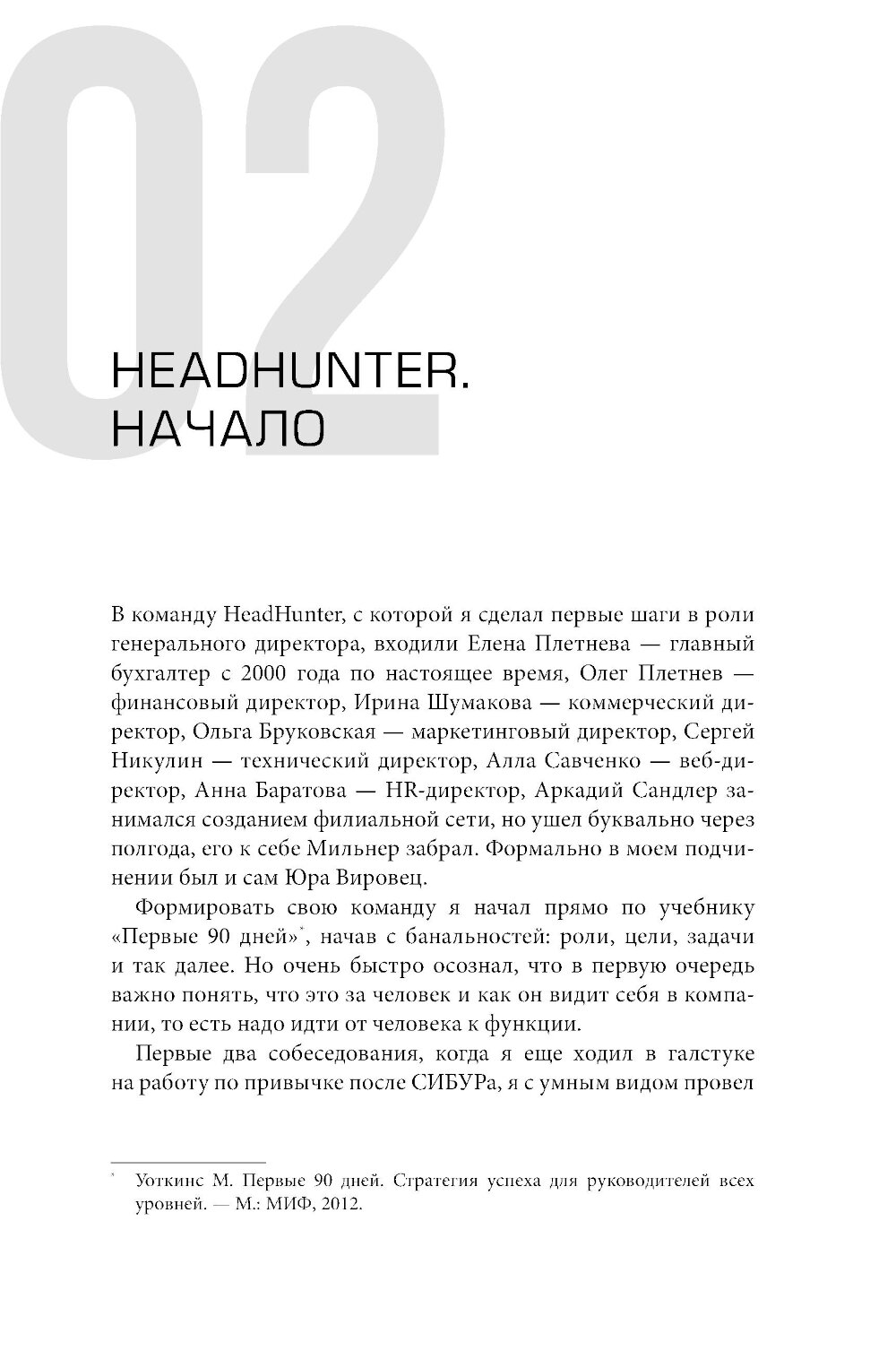 02

HEADHUNTER.
НАЧАЛО

В команду HeadHunter, с которой я сделал первые шаги в роли генерального директора, входили Елена Плетнева — главный бухгалтер с 2000 года по настоящее время, Олег Плетнев — финансовый директор, Ирина Шумакова — коммерческий директор, Ольга Бруковская — маркетинговый директор, Сергей Никулин — технический директор, Алла Савченко — веб-директор, Анна Баратова — HR-директор, Аркадий Сандлер занимался созданием филиальной сети, но ушел буквально через полгода, его к себе Мильнер забрал. Формально в моем подчинении был и сам Юра Вировец.

Формировать свою команду я начал прямо по учебнику «Первые 90 дней»*, начав с банальностей: роли, цели, задачи и так далее. Но очень быстро осознал, что в первую очередь важно понять, что это за человек и как он видит себя в компании, то есть надо идти от человека к функции.

Первые два собеседования, когда я еще ходил в галстуке на работу по привычке после СИБУРа, я с умным видом провел

* Уоткинс М. Первые 90 дней. Стратегия успеха для руководителей всех уровней. — М.: МИФ, 2012.